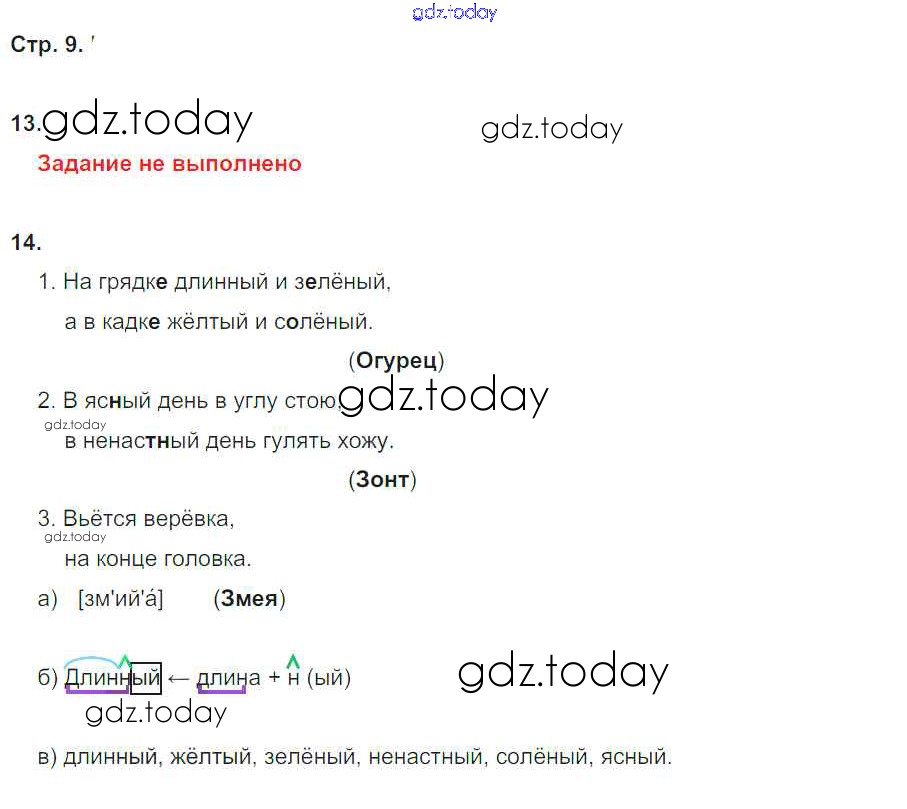 Стр. 9.

13.

Задание не выполнено

14.

1. На грядке длинный и зелёный,

а в кадке жёлтый и солёный.

(Огурец)

2. В ясный день в углу стою,

в ненастный день гулять хожу.

(Зонт)

3. Вьётся верёвка,

на конце головка.

а) [зм'ий'а́] (Змея)

б) Длинный ← длина + н (ый)

в) длинный, жёлтый, зелёный, ненастный, солёный, ясный.

gdz.today